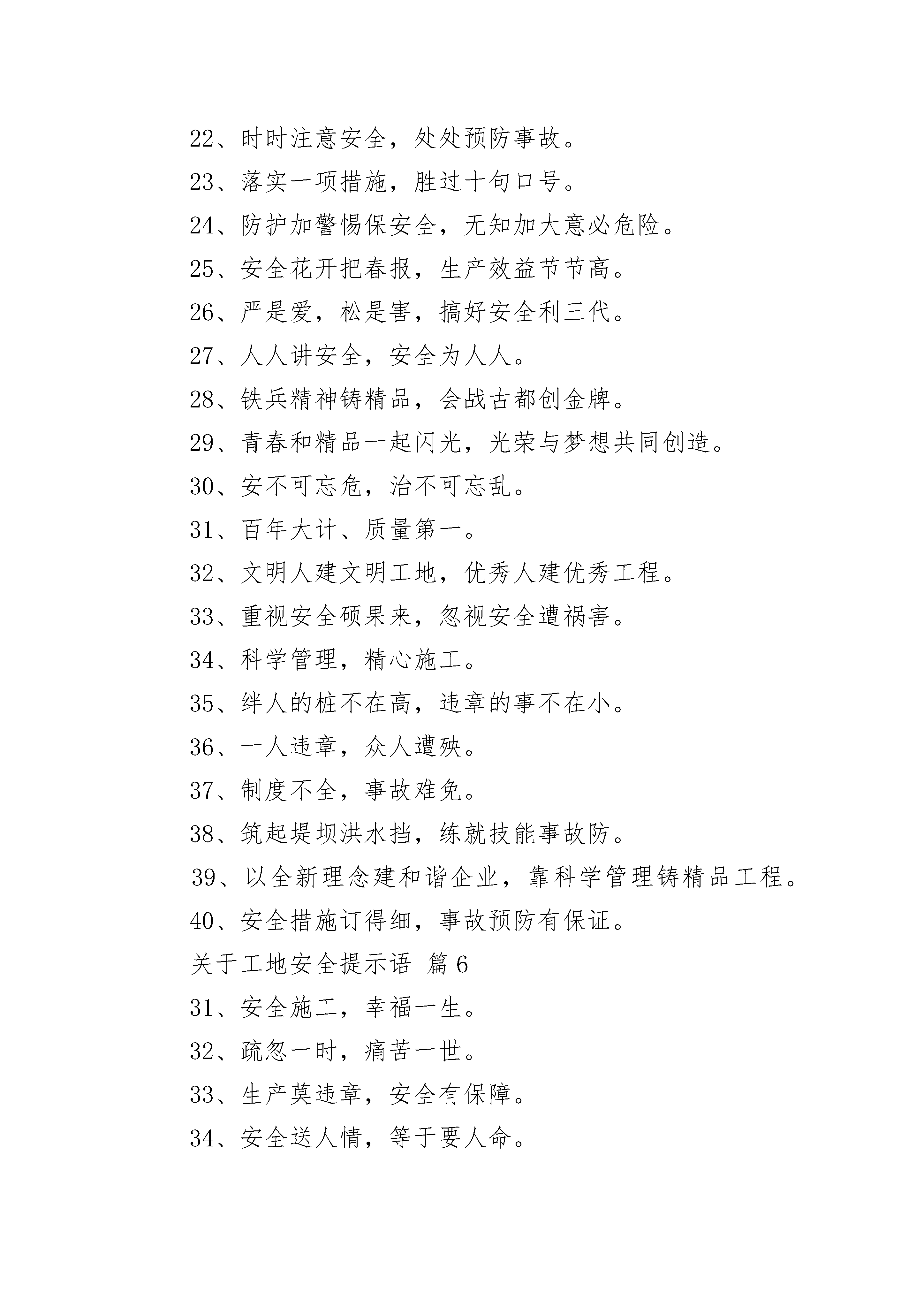 22、时时注意安全，处处预防事故。

23、落实一项措施，胜过十句口号。

24、防护加警惕保安全，无知加大意必危险。

25、安全花开把春报，生产效益节节高。

26、严是爱，松是害，搞好安全利三代。

27、人人讲安全，安全为人人。

28、铁兵精神铸精品，会战古都创金牌。

29、青春和精品一起闪光，光荣与梦想共同创造。

30、安不可忘危，治不可忘乱。

31、百年大计、质量第一。

32、文明人建文明工地，优秀人建优秀工程。

33、重视安全硕果来，忽视安全遭祸害。

34、科学管理，精心施工。

35、绊人的桩不在高，违章的事不在小。

36、一人违章，众人遭殃。

37、制度不全，事故难免。

38、筑起堤坝洪水挡，练就技能事故防。

39、以全新理念建和谐企业，靠科学管理铸精品工程。

40、安全措施订得细，事故预防有保证。

关于工地安全提示语 篇 6

31、安全施工，幸福一生。

32、疏忽一时，痛苦一世。

33、生产莫违章，安全有保障。

34、安全送人情，等于要人命。